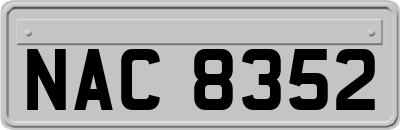 NAC 8352